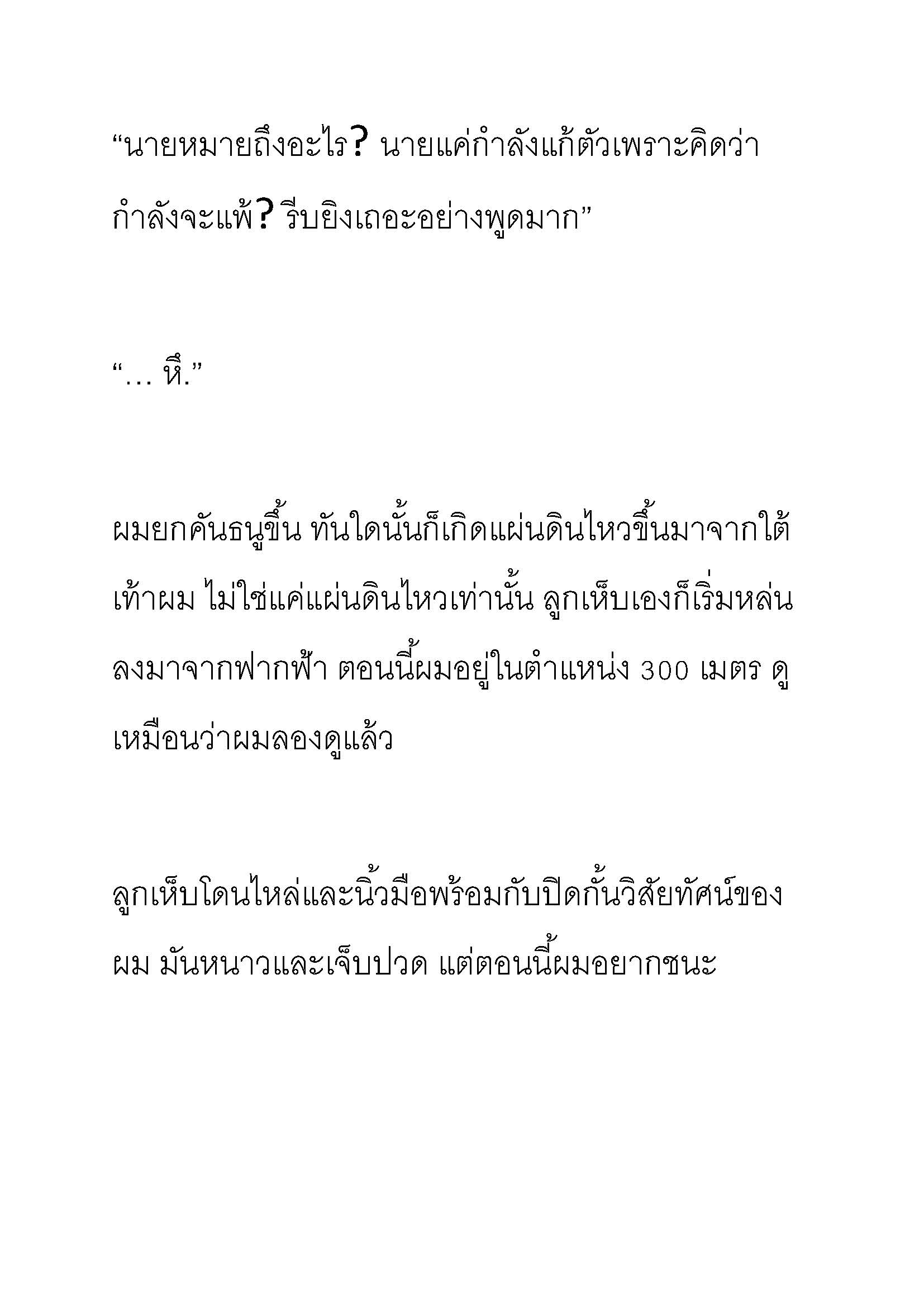 “นายหมายถึงอะไร? นายแค่กำลังแก้ตัวเพราะคิดว่ากำลังจะแพ้? รีบยิงเถอะอย่างพูดมาก”

“… หึ.”

ผมยกคันธนูขึ้น ทันใดนั้นก็เกิดแผ่นดินไหวขึ้นมาจากใต้เท้าผม ไม่ใช่แค่แผ่นดินไหวเท่านั้น ลูกเห็บเองก็เริ่มหล่นลงมาจากฟากฟ้า ตอนนี้ผมอยู่ในตำแหน่ง 300 เมตร ดูเหมือนว่าผมลองดูแล้ว

ลูกเห็บโดนไหล่และนิ้วมือพร้อมกับปิดกั้นวิสัยทัศน์ของผม มันหนาวและเจ็บปวด แต่ตอนนี้ผมอยากชนะ